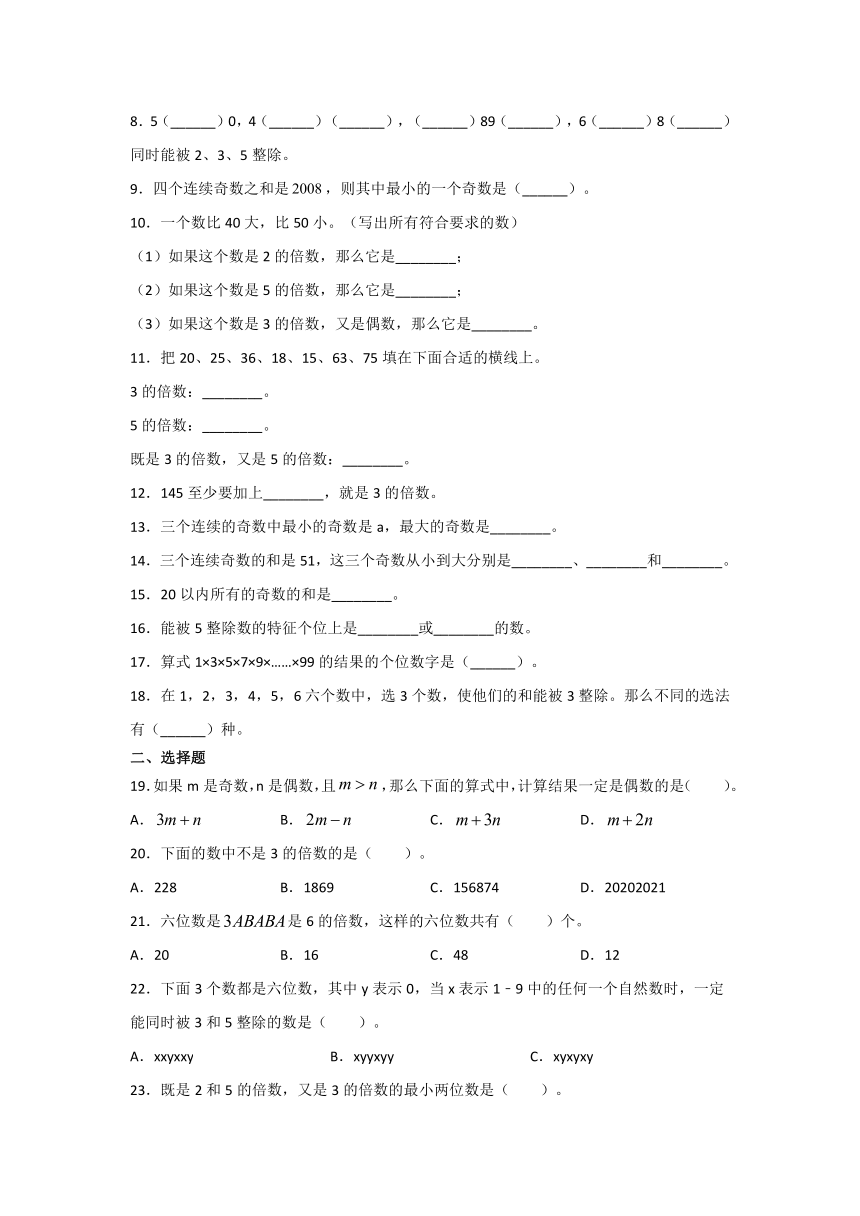 8．5（______）0，4（______）（______），（______）89（______），6（______）8（______）同时能被 2、3、5 整除。

9．四个连续奇数之和是 2008，则其中最小的一个奇数是（______）。

10．一个数比 40 大，比 50 小。（写出所有符合要求的数）

（1）如果这个数是 2 的倍数，那么它是________；

（2）如果这个数是 5 的倍数，那么它是________；

（3）如果这个数是 3 的倍数，又是偶数，那么它是________。

11．把 20、25、36、18、15、63、75 填在下面合适的横线上。

3 的倍数：________。

5 的倍数：________。

既是 3 的倍数，又是 5 的倍数：________。

12．145 至少要加上________，就是 3 的倍数。

13．三个连续的奇数中最小的奇数是 a，最大的奇数是________。

14．三个连续奇数的和是 51，这三个奇数从小到大分别是________、________和________。

15．20 以内所有的奇数的和是________。

16．能被 5 整除数的特征个位上是________或________的数。

17．算式 1×3×5×7×9×……×99 的结果的个位数字是（______）。

18．在 1，2，3，4，5，6 六个数中，选 3 个数，使他们的和能被 3 整除。那么不同的选法有（______）种。

二、选择题

19. 如果 m 是奇数，n 是偶数，且 $m>n$，那么下面的算式中，计算结果一定是偶数的是(　　)。

A．$3m+n$　　B．$2m-n$　　C．$m+3n$　　D．$m+2n$

20．下面的数中不是 3 的倍数的是（　　）。

A．228　　B．1869　　C．156874　　D．20202021

21．六位数是 $3ABABA$ 是 6 的倍数，这样的六位数共有（　　）个。

A．20　　B．16　　C．48　　D．12

22．下面 3 个数都是六位数，其中 y 表示 0，当 x 表示 1﹣9 中的任何一个自然数时，一定能同时被 3 和 5 整除的数是（　　）。

A．xxyxxy　　B．xyyxyy　　C．xyxyxy

23．既是 2 和 5 的倍数，又是 3 的倍数的最小两位数是（　　）。